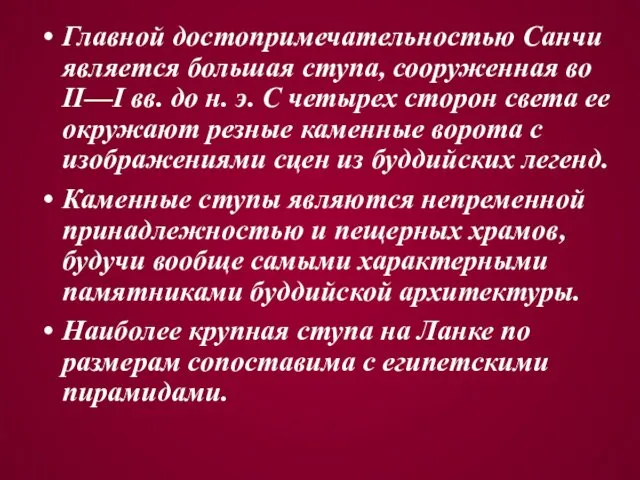 • Главной достопримечательностью Санчи является большая ступа, сооруженная во II—I вв. до н. э. С четырех сторон света ее окружают резные каменные ворота с изображениями сцен из буддийских легенд.

• Каменные ступы являются непременной принадлежностью и пещерных храмов, будучи вообще самыми характерными памятниками буддийской архитектуры.

• Наиболее крупная ступа на Ланке по размерам сопоставима с египетскими пирамидами.